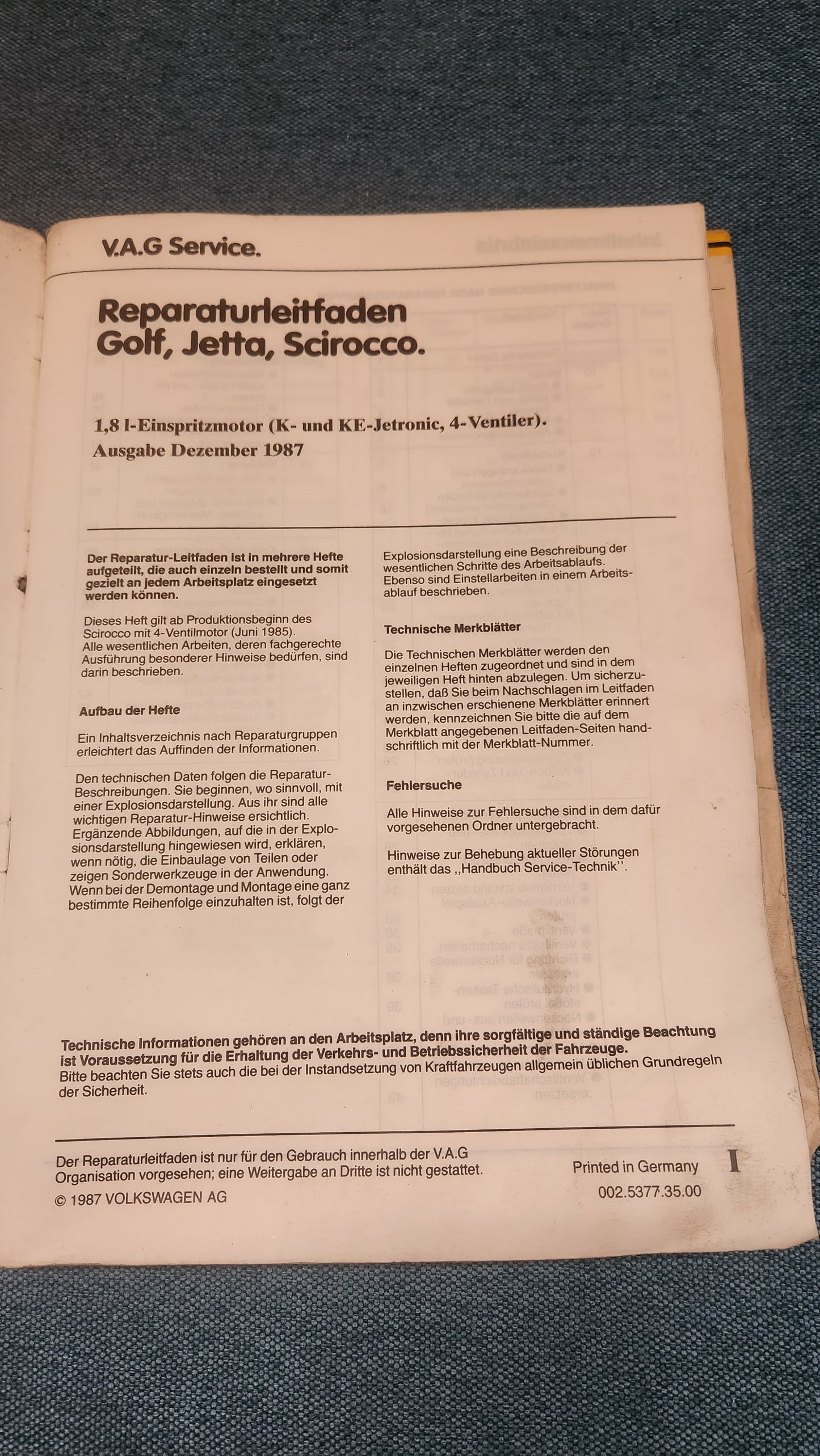 V.A.G Service.

Reparaturleitfaden
Golf, Jetta, Scirocco.

1,8 l-Einspritzmotor (K- und KE-Jetronic, 4-Ventiler).
Ausgabe Dezember 1987

Der Reparatur-Leitfaden ist in mehrere Hefte aufgeteilt, die auch einzeln bestellt und somit gezielt an jedem Arbeitsplatz eingesetzt werden können.

Dieses Heft gilt ab Produktionsbeginn des Scirocco mit 4-Ventilmotor (Juni 1985). Alle wesentlichen Arbeiten, deren fachgerechte Ausführung besonderer Hinweise bedürfen, sind darin beschrieben.

Aufbau der Hefte

Ein Inhaltsverzeichnis nach Reparaturgruppen erleichtert das Auffinden der Informationen.

Den technischen Daten folgen die Reparatur-Beschreibungen. Sie beginnen, wo sinnvoll, mit einer Explosionsdarstellung. Aus ihr sind alle wichtigen Reparatur-Hinweise ersichtlich. Ergänzende Abbildungen, auf die in der Explosionsdarstellung hingewiesen wird, erklären, wenn nötig, die Einbaulage von Teilen oder zeigen Sonderwerkzeuge in der Anwendung. Wenn bei der Demontage und Montage eine ganz bestimmte Reihenfolge einzuhalten ist, folgt der Explosionsdarstellung eine Beschreibung der wesentlichen Schritte des Arbeitsablaufs. Ebenso sind Einstellarbeiten in einem Arbeitsablauf beschrieben.

Technische Merkblätter

Die Technischen Merkblätter werden den einzelnen Heften zugeordnet und sind in dem jeweiligen Heft hinten abzulegen. Um sicherzustellen, daß Sie beim Nachschlagen im Leitfaden an inzwischen erschienene Merkblätter erinnert werden, kennzeichnen Sie bitte die auf dem Merkblatt angegebenen Leitfaden-Seiten handschriftlich mit der Merkblatt-Nummer.

Fehlersuche

Alle Hinweise zur Fehlersuche sind in dem dafür vorgesehenen Ordner untergebracht.

Hinweise zur Behebung aktueller Störungen enthält das ,,Handbuch Service-Technik''.

Technische Informationen gehören an den Arbeitsplatz, denn ihre sorgfältige und ständige Beachtung ist Voraussetzung für die Erhaltung der Verkehrs- und Betriebssicherheit der Fahrzeuge.
Bitte beachten Sie stets auch die bei der Instandsetzung von Kraftfahrzeugen allgemein üblichen Grundregeln der Sicherheit.

Der Reparaturleitfaden ist nur für den Gebrauch innerhalb der V.A.G Organisation vorgesehen; eine Weitergabe an Dritte ist nicht gestattet.
© 1987 VOLKSWAGEN AG

Printed in Germany
002.5377.35.00

I